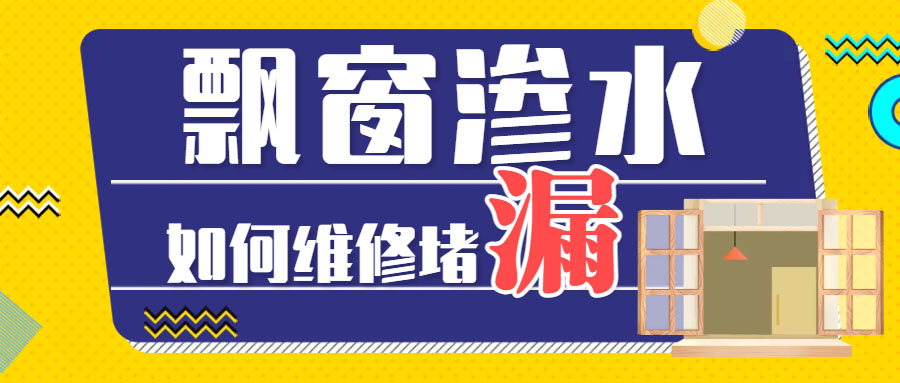 飘窗渗水

如何维修堵漏